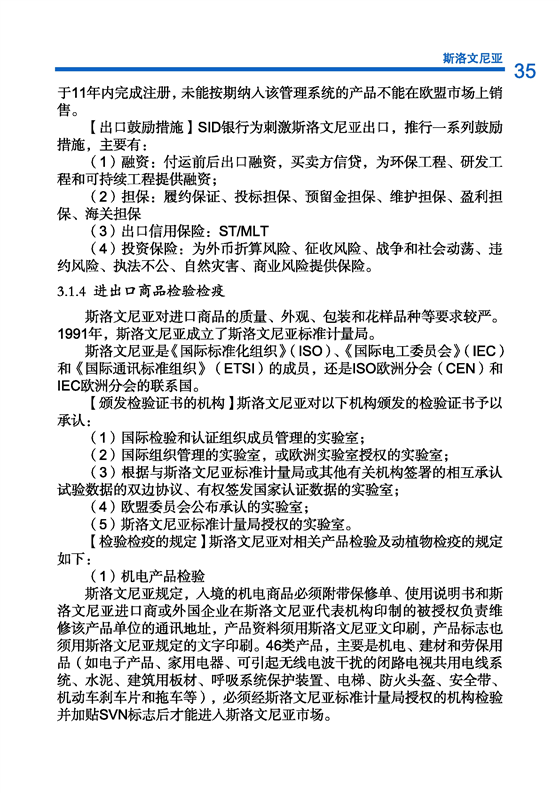 斯洛文尼亚 35

于11年内完成注册，未能按期纳入该管理系统的产品不能在欧盟市场上销售。

【出口鼓励措施】SID银行为刺激斯洛文尼亚出口，推行一系列鼓励措施，主要有：

（1）融资：付运前后出口融资，买卖方信贷，为环保工程、研发工程和可持续工程提供融资；

（2）担保：履约保证、投标担保、预留金担保、维护担保、盈利担保、海关担保

（3）出口信用保险：ST/MLT

（4）投资保险：为外币折算风险、征收风险、战争和社会动荡、违约风险、执法不公、自然灾害、商业风险提供保险。

3.1.4 进出口商品检验检疫

斯洛文尼亚对进口商品的质量、外观、包装和花样品种等要求较严。1991年，斯洛文尼亚成立了斯洛文尼亚标准计量局。

斯洛文尼亚是《国际标准化组织》（ISO）、《国际电工委员会》（IEC）和《国际通讯标准组织》（ETSI）的成员，还是ISO欧洲分会（CEN）和IEC欧洲分会的联系国。

【颁发检验证书的机构】斯洛文尼亚对以下机构颁发的检验证书予以承认：

（1）国际检验和认证组织成员管理的实验室；

（2）国际组织管理的实验室，或欧洲实验室授权的实验室；

（3）根据与斯洛文尼亚标准计量局或其他有关机构签署的相互承认试验数据的双边协议、有权签发国家认证数据的实验室；

（4）欧盟委员会公布承认的实验室；

（5）斯洛文尼亚标准计量局授权的实验室。

【检验检疫的规定】斯洛文尼亚对相关产品检验及动植物检疫的规定如下：

（1）机电产品检验

斯洛文尼亚规定，入境的机电商品必须附带保修单、使用说明书和斯洛文尼亚进口商或外国企业在斯洛文尼亚代表机构印制的被授权负责维修该产品单位的通讯地址，产品资料须用斯洛文尼亚文印刷，产品标志也须用斯洛文尼亚规定的文字印刷。46类产品，主要是机电、建材和劳保用品（如电子产品、家用电器、可引起无线电波干扰的闭路电视共用电线系统、水泥、建筑用板材、呼吸系统保护装置、电梯、防火头盔、安全带、机动车刹车片和拖车等），必须经斯洛文尼亚标准计量局授权的机构检验并加贴SVN标志后才能进入斯洛文尼亚市场。